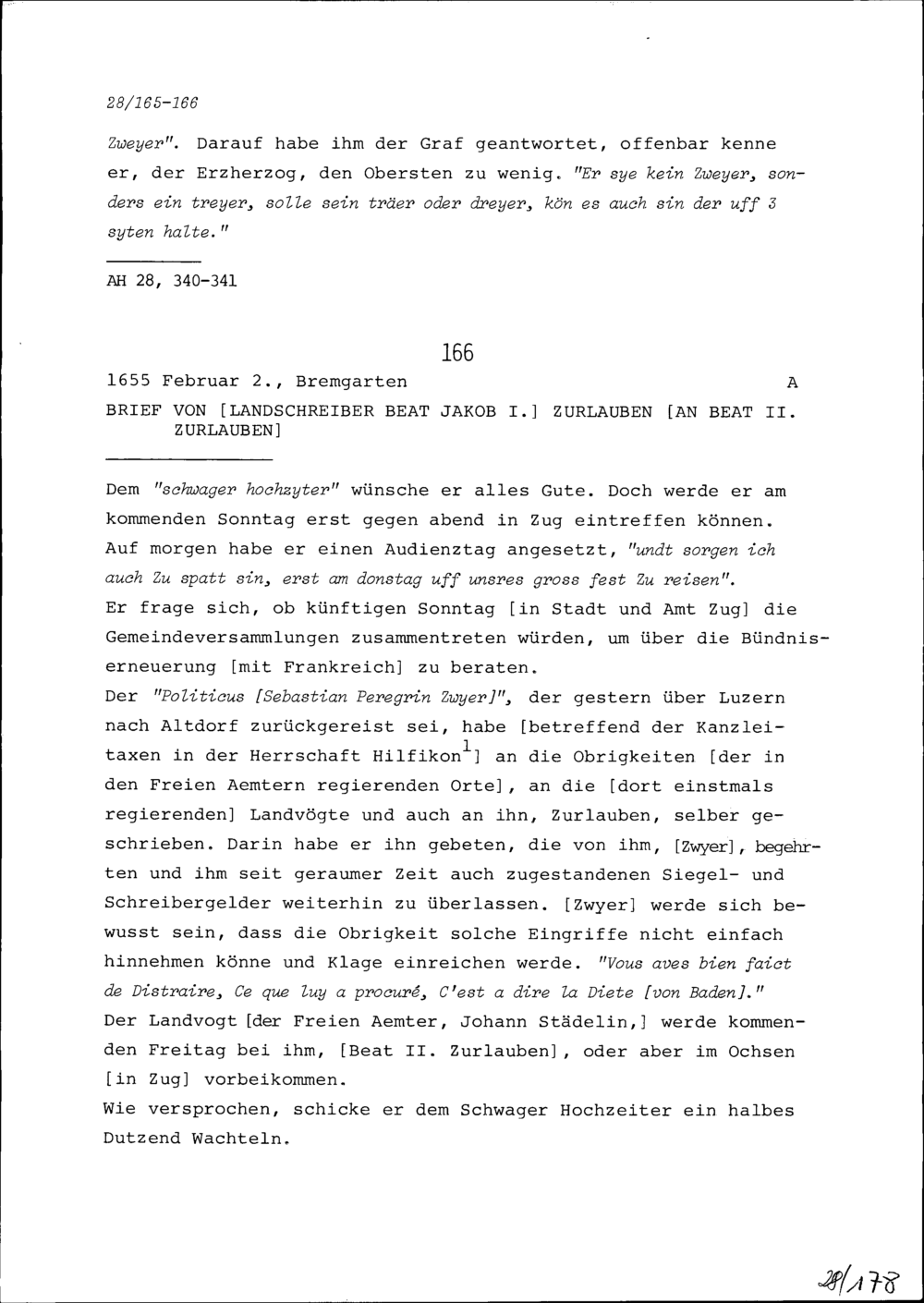 28/165-166

Zweyer". Darauf habe ihm der Graf geantwortet, offenbar kenne er, der Erzherzog, den Obersten zu wenig. "Er sye kein Zweyer, sonders ein treyer, solle sein träer oder dreyer, kön es auch sin der uff 3 syten halte."

AH 28, 340-341

166

1655 Februar 2., Bremgarten A

BRIEF VON [LANDSCHREIBER BEAT JAKOB I.] ZURLAUBEN [AN BEAT II. ZURLAUBEN]

Dem "schwager hochzyter" wünsche er alles Gute. Doch werde er am kommenden Sonntag erst gegen abend in Zug eintreffen können. Auf morgen habe er einen Audienztag angesetzt, "undt sorgen ich auch Zu spatt sin, erst am donstag uff unsres gross fest Zu reisen".
Er frage sich, ob künftigen Sonntag [in Stadt und Amt Zug] die Gemeindeversammlungen zusammentreten würden, um über die Bündniserneuerung [mit Frankreich] zu beraten.
Der "Politicus [Sebastian Peregrin Zwyer]", der gestern über Luzern nach Altdorf zurückgereist sei, habe [betreffend der Kanzleitaxen in der Herrschaft Hilfikon$^1$] an die Obrigkeiten [der in den Freien Aemtern regierenden Orte], an die [dort einstmals regierenden] Landvögte und auch an ihn, Zurlauben, selber geschrieben. Darin habe er ihn gebeten, die von ihm, [Zwyer], begehrten und ihm seit geraumer Zeit auch zugestandenen Siegel- und Schreibergelder weiterhin zu überlassen. [Zwyer] werde sich bewusst sein, dass die Obrigkeit solche Eingriffe nicht einfach hinnehmen könne und Klage einreichen werde. "Vous aves bien faict de Distraire, Ce que luy a procuré, C'est a dire la Diete [von Baden]."
Der Landvogt [der Freien Aemter, Johann Städelin,] werde kommenden Freitag bei ihm, [Beat II. Zurlauben], oder aber im Ochsen [in Zug] vorbeikommen.
Wie versprochen, schicke er dem Schwager Hochzeiter ein halbes Dutzend Wachteln.

28/178